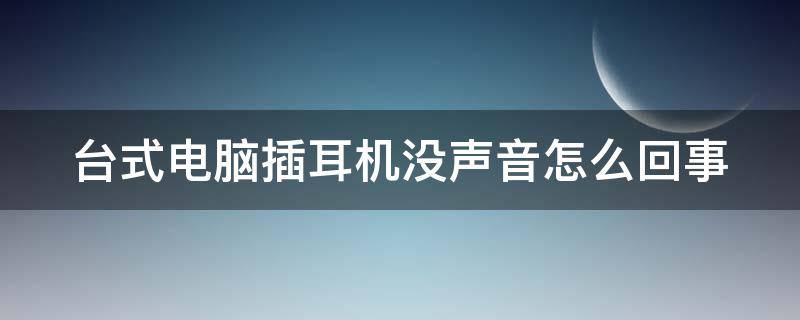 台式电脑插耳机没声音怎么回事